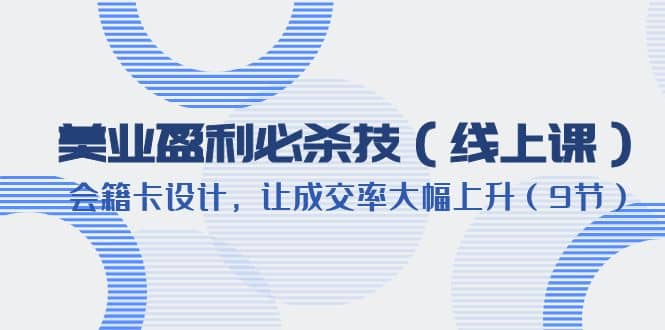 美业盈利必杀技（线上课）

会籍卡设计，让成交率大幅上升（9节）